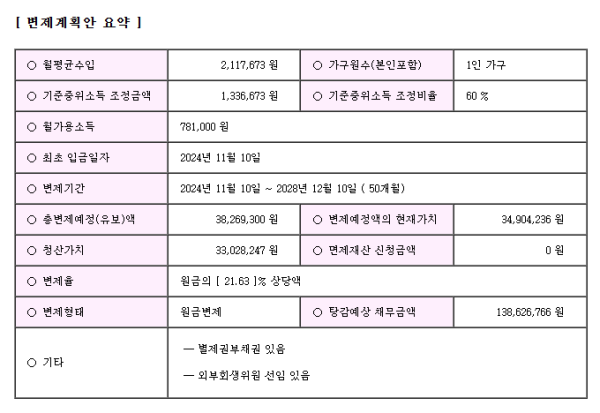 [ 변제계획안 요약 ]

| ○ 월평균수입 | 2,117,673 원 | ○ 가구원수(본인포함) | 1인 가구 |
|---|---|---|---|
| ○ 기준중위소득 조정금액 | 1,336,673 원 | ○ 기준중위소득 조정비율 | 60 % |
| ○ 월가용소득 | 781,000 원 | | |
| ○ 최초 입금일자 | 2024년 11월 10일 | | |
| ○ 변제기간 | 2024년 11월 10일 ~ 2028년 12월 10일 ( 50개월) | | |
| ○ 총변제예정(유보)액 | 38,269,300 원 | ○ 변제예정액의 현재가치 | 34,904,236 원 |
| ○ 청산가치 | 33,028,247 원 | ○ 면제재산 신청금액 | 0 원 |
| ○ 변제율 | 원금의 [ 21.63 ]% 상당액 | | |
| ○ 변제형태 | 원금변제 | ○ 탕감예상 채무금액 | 138,626,766 원 |
| ○ 기타 | — 별제권부채권 있음 — 외부회생위원 선임 있음 | | |